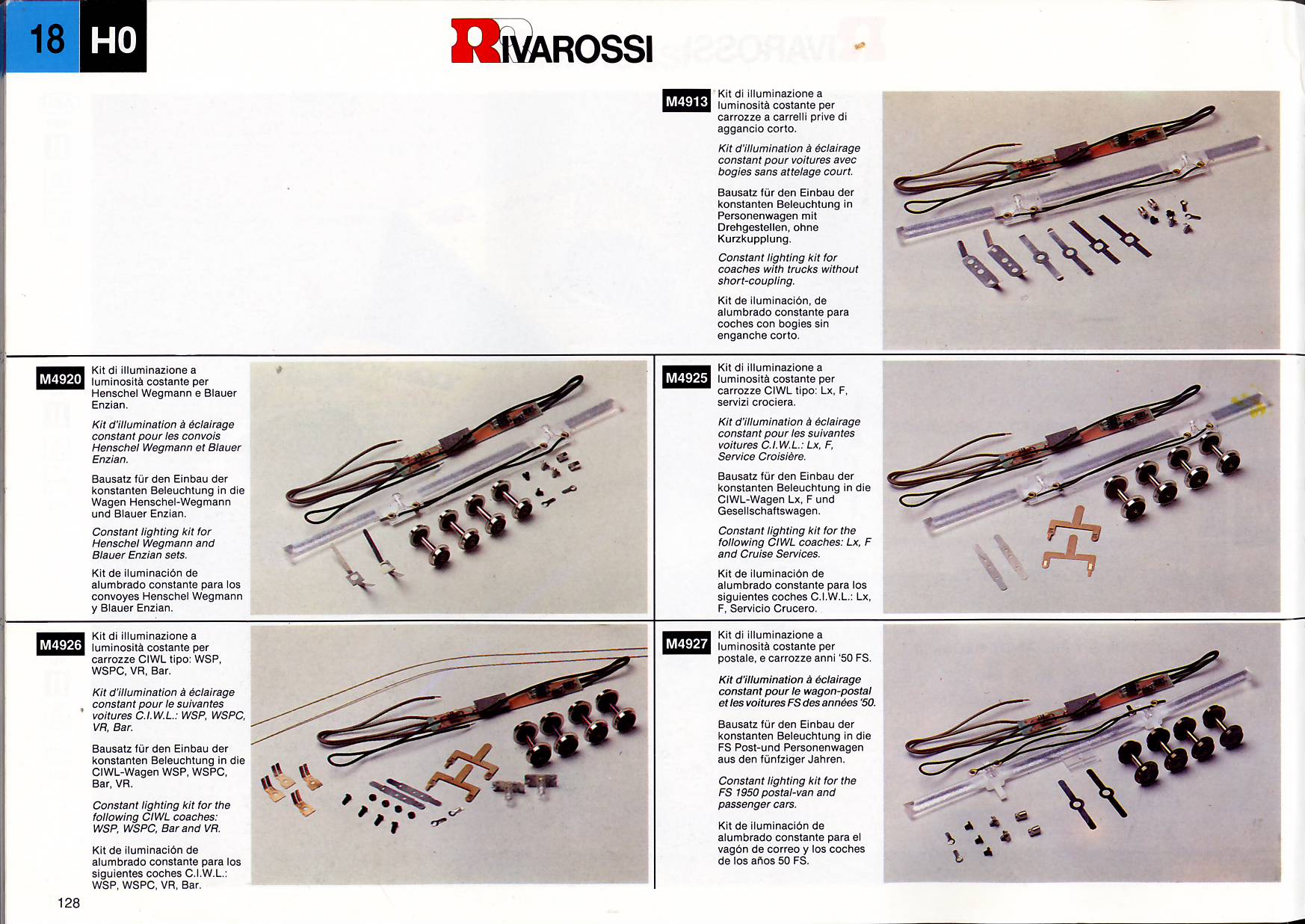 18 HO

RIVAROSSI

M4913 Kit di illuminazione a luminosità costante per carrozze a carrelli prive di aggancio corto.

Kit d'illumination à éclairage constant pour voitures avec bogies sans attelage court.

Bausatz für den Einbau der konstanten Beleuchtung in Personenwagen mit Drehgestellen, ohne Kurzkupplung.

Constant lighting kit for coaches with trucks without short-coupling.

Kit de iluminación, de alumbrado constante para coches con bogies sin enganche corto.

M4920 Kit di illuminazione a luminosità costante per Henschel Wegmann e Blauer Enzian.

Kit d'illumination à éclairage constant pour les convois Henschel Wegmann et Blauer Enzian.

Bausatz für den Einbau der konstanten Beleuchtung in die Wagen Henschel-Wegmann und Blauer Enzian.

Constant lighting kit for Henschel Wegmann and Blauer Enzian sets.

Kit de iluminación de alumbrado constante para los convoyes Henschel Wegmann y Blauer Enzian.

M4925 Kit di illuminazione a luminosità costante per carrozze CIWL tipo: Lx, F, servizi crociera.

Kit d'illumination à éclairage constant pour les suivantes voitures C.I.W.L.: Lx, F, Service Croisière.

Bausatz für den Einbau der konstanten Beleuchtung in die CIWL-Wagen Lx, F und Gesellschaftswagen.

Constant lighting kit for the following CIWL coaches: Lx, F and Cruise Services.

Kit de iluminación de alumbrado constante para los siguientes coches C.I.W.L.: Lx, F, Servicio Crucero.

M4926 Kit di illuminazione a luminosità costante per carrozze CIWL tipo: WSP, WSPC, VR, Bar.

Kit d'illumination à éclairage constant pour le suivantes voitures C.I.W.L.: WSP, WSPC, VR, Bar.

Bausatz für den Einbau der konstanten Beleuchtung in die CIWL-Wagen WSP, WSPC, Bar, VR.

Constant lighting kit for the following CIWL coaches: WSP, WSPC, Bar and VR.

Kit de iluminación de alumbrado constante para los siguientes coches C.I.W.L.: WSP, WSPC, VR, Bar.

M4927 Kit di illuminazione a luminosità costante per postale, e carrozze anni '50 FS.

Kit d'illumination à éclairage constant pour le wagon-postal et les voitures FS des années '50.

Bausatz für den Einbau der konstanten Beleuchtung in die FS Post-und Personenwagen aus den fünfziger Jahren.

Constant lighting kit for the FS 1950 postal-van and passenger cars.

Kit de iluminación de alumbrado constante para el vagón de correo y los coches de los años 50 FS.

128